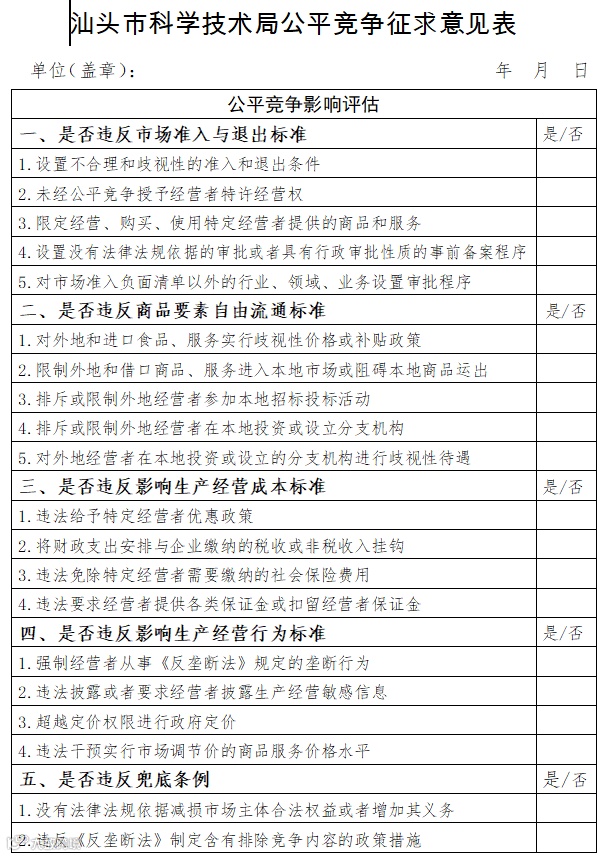 汕头市科学技术局公平竞争征求意见表

单位（盖章）： 年 月 日

| 公平竞争影响评估 | |
|---|---|
| 一、是否违反市场准入与退出标准 | 是/否 |
| 1.设置不合理和歧视性的准入和退出条件 | |
| 2.未经公平竞争授予经营者特许经营权 | |
| 3.限定经营、购买、使用特定经营者提供的商品和服务 | |
| 4.设置没有法律法规依据的审批或者具有行政审批性质的事前备案程序 | |
| 5.对市场准入负面清单以外的行业、领域、业务设置审批程序 | |
| 二、是否违反商品要素自由流通标准 | 是/否 |
| 1.对外地和进口食品、服务实行歧视性价格或补贴政策 | |
| 2.限制外地和借口商品、服务进入本地市场或阻碍本地商品运出 | |
| 3.排斥或限制外地经营者参加本地招标投标活动 | |
| 4.排斥或限制外地经营者在本地投资或设立分支机构 | |
| 5.对外地经营者在本地投资或设立的分支机构进行歧视性待遇 | |
| 三、是否违反影响生产经营成本标准 | 是/否 |
| 1.违法给予特定经营者优惠政策 | |
| 2.将财政支出安排与企业缴纳的税收或非税收入挂钩 | |
| 3.违法免除特定经营者需要缴纳的社会保险费用 | |
| 4.违法要求经营者提供各类保证金或扣留经营者保证金 | |
| 四、是否违反影响生产经营行为标准 | 是/否 |
| 1.强制经营者从事《反垄断法》规定的垄断行为 | |
| 2.违法披露或者要求经营者披露生产经营敏感信息 | |
| 3.超越定价权限进行政府定价 | |
| 4.违法干预实行市场调节价的商品服务价格水平 | |
| 五、是否违反兜底条例 | 是/否 |
| 1.没有法律法规依据减损市场主体合法权益或者增加其义务 | |
| 2.违反《反垄断法》制定含有排除竞争内容的政策措施 | |